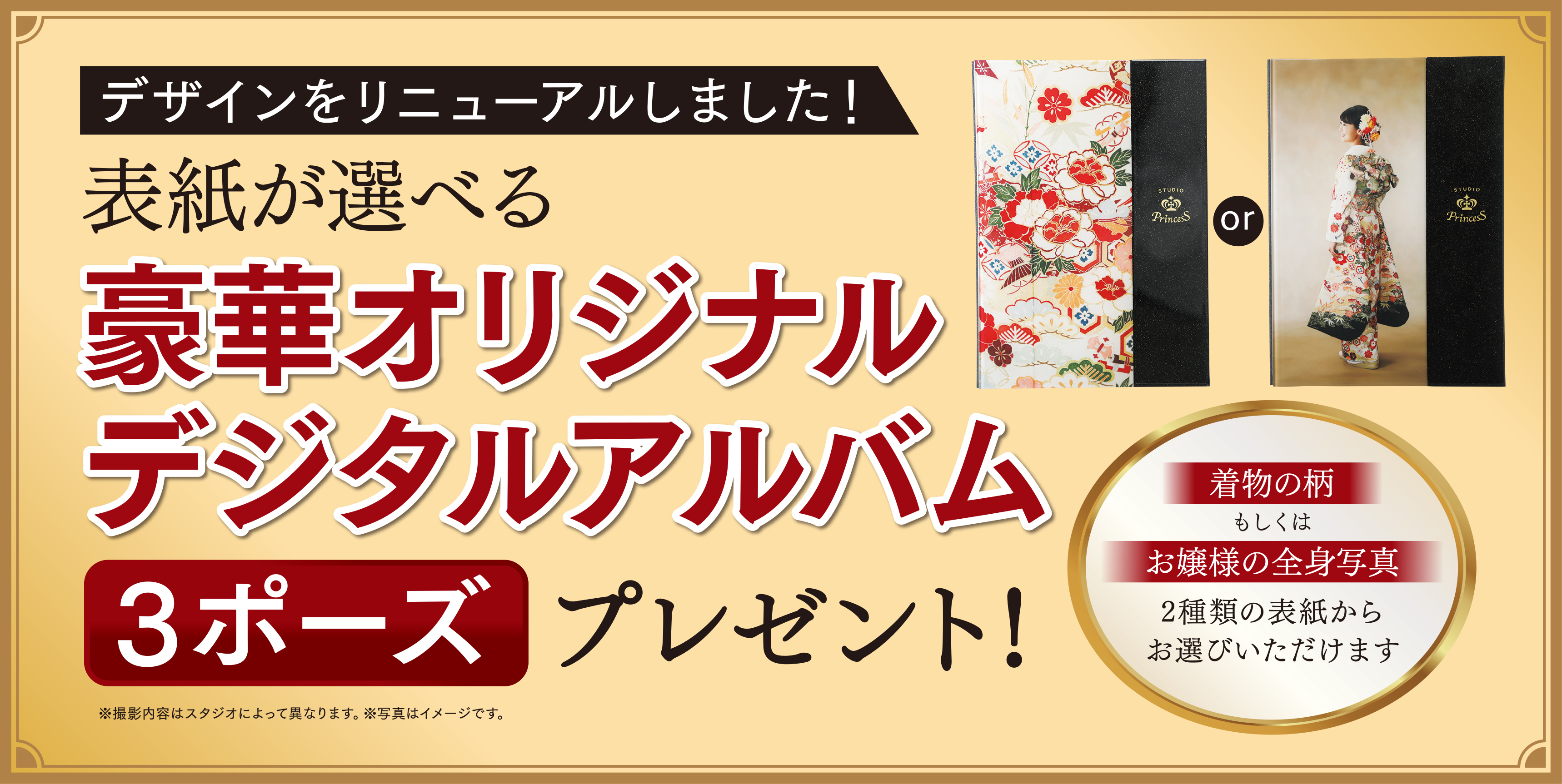 デザインをリニューアルしました！

表紙が選べる

豪華オリジナル
デジタルアルバム

3ポーズ プレゼント！

※撮影内容はスタジオによって異なります。※写真はイメージです。

STUDIO
PrincesS

or

STUDIO
PrincesS

着物の柄
もしくは
お嬢様の全身写真
2種類の表紙から
お選びいただけます